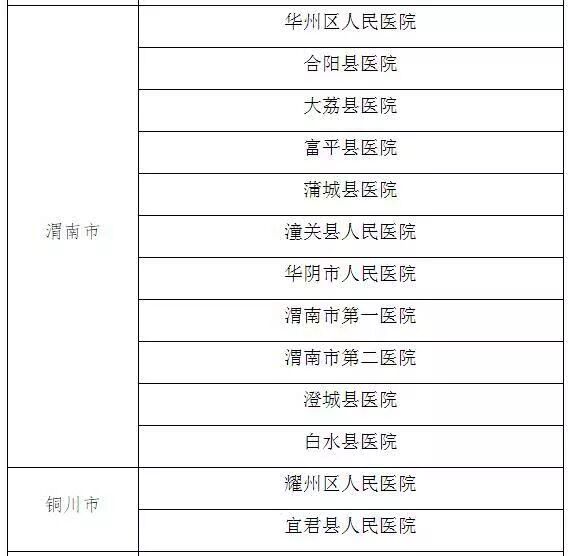 | 渭南市 | 华州区人民医院 |
|---|---|
|  | 合阳县医院 |
|  | 大荔县医院 |
|  | 富平县医院 |
|  | 蒲城县医院 |
|  | 潼关县人民医院 |
|  | 华阴市人民医院 |
|  | 渭南市第一医院 |
|  | 渭南市第二医院 |
|  | 澄城县医院 |
|  | 白水县医院 |
| 铜川市 | 耀州区人民医院 |
|  | 宜君县人民医院 |